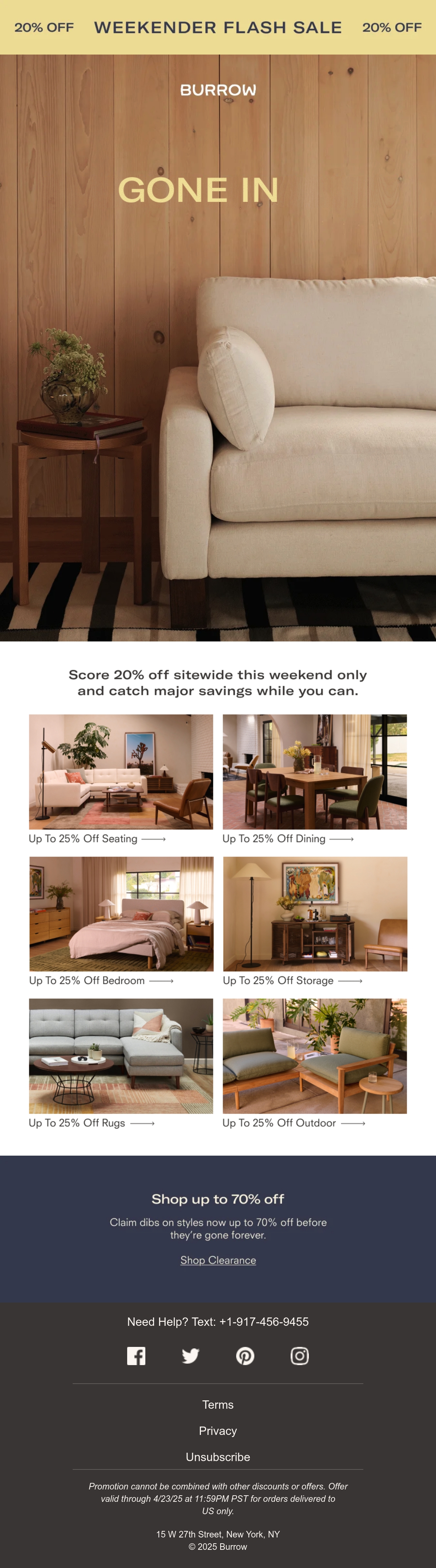 20% OFF WEEKENDER FLASH SALE 20% OFF

BURROW

GONE IN

Score 20% off sitewide this weekend only and catch major savings while you can.

Up To 25% Off Seating ⟶

Up To 25% Off Dining ⟶

Up To 25% Off Bedroom ⟶

Up To 25% Off Storage ⟶

Up To 25% Off Rugs ⟶

Up To 25% Off Outdoor ⟶

Shop up to 70% off

Claim dibs on styles now up to 70% off before they're gone forever.

Shop Clearance

Need Help? Text: +1-917-456-9455

Terms

Privacy

Unsubscribe

Promotion cannot be combined with other discounts or offers. Offer valid through 4/23/25 at 11:59PM PST for orders delivered to US only.

15 W 27th Street, New York, NY
© 2025 Burrow